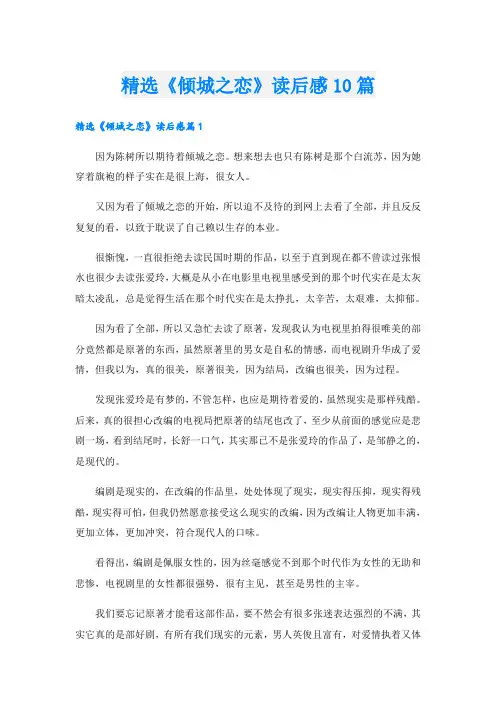 精选《倾城之恋》读后感10篇

精选《倾城之恋》读后感篇1

因为陈树所以期待着倾城之恋。想来想去也只有陈树是那个白流苏，因为她穿着旗袍的样子实在是很上海，很女人。

又因为看了倾城之恋的开始，所以迫不及待的到网上去看了全部，并且反反复复的看，以致于耽误了自己赖以生存的本业。

很惭愧，一直很拒绝去读民国时期的作品，以至于直到现在都不曾读过张恨水也很少去读张爱玲，大概是从小在电影里电视里感受到的那个时代实在是太灰暗太凌乱，总是觉得生活在那个时代实在是太挣扎，太辛苦，太艰难，太抑郁。

因为看了全部，所以又急忙去读了原著，发现我认为电视里拍得很唯美的部分竟然都是原著的东西，虽然原著里的男女是自私的情感，而电视剧升华成了爱情，但我以为，真的很美，原著很美，因为结局，改编也很美，因为过程。

发现张爱玲是有梦的，不管怎样，也应是期待着爱的，虽然现实是那样残酷。后来，真的很担心改编的电视局把原著的结尾也改了，至少从前面的感觉应是悲剧一场，看到结尾时，长舒一口气，其实那已不是张爱玲的作品了，是邹静之的，是现代的。

编剧是现实的，在改编的作品里，处处体现了现实，现实得压抑，现实得残酷，现实得可怕，但我仍然愿意接受这么现实的改编，因为改编让人物更加丰满，更加立体，更加冲突，符合现代人的口味。

看得出，编剧是佩服女性的，因为丝毫感觉不到那个时代作为女性的无助和悲惨，电视剧里的女性都很强势，很有主见，甚至是男性的主宰。

我们要忘记原著才能看这部作品，要不然会有很多张迷表达强烈的不满，其实它真的是部好剧，有所有我们现实的元素，男人英俊且富有，对爱情执着又体